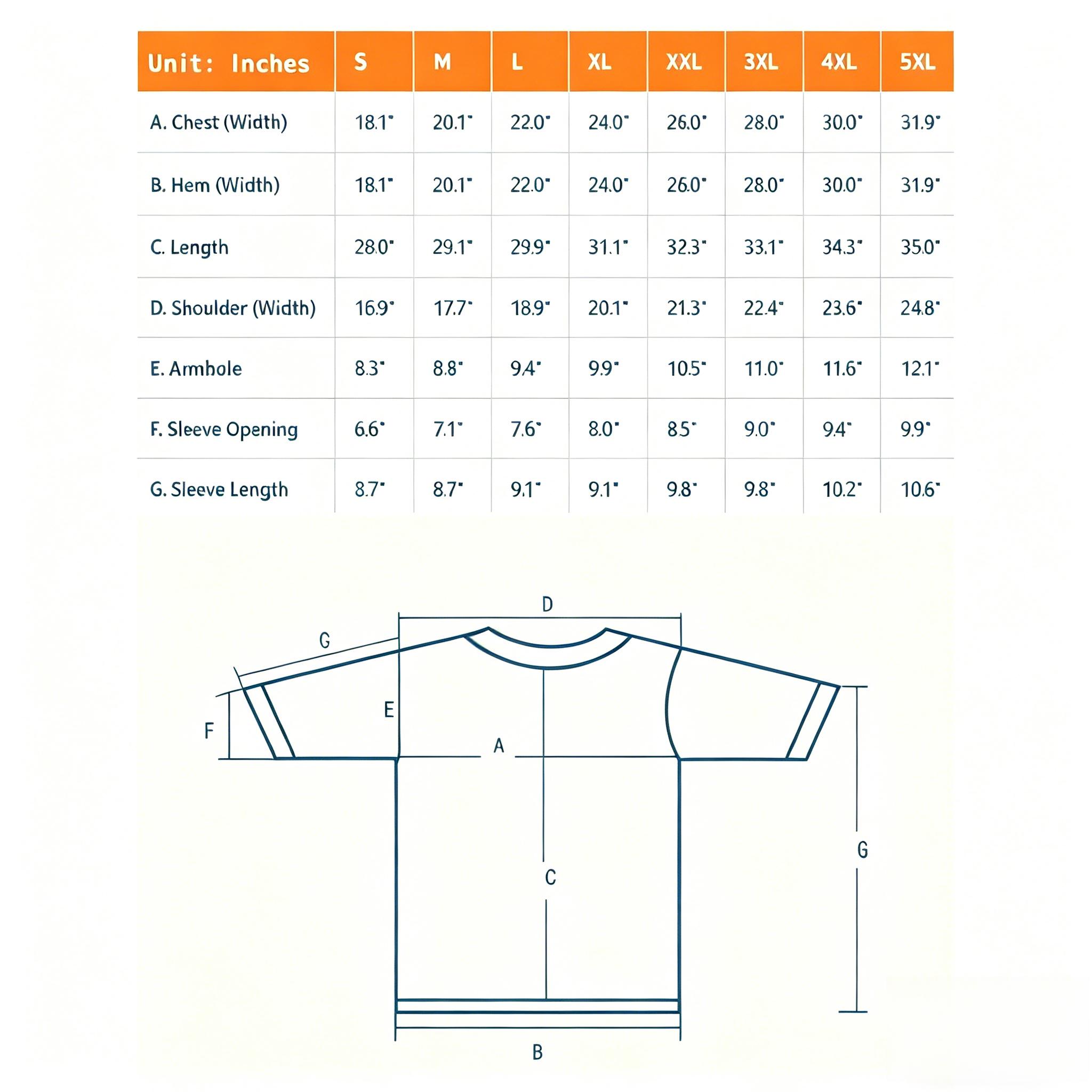 | Unit: Inches | S | M | L | XL | XXL | 3XL | 4XL | 5XL |
|---|---|---|---|---|---|---|---|---|
| A. Chest (Width) | 18.1" | 20.1" | 22.0" | 24.0" | 26.0" | 28.0" | 30.0" | 31.9" |
| B. Hem (Width) | 18.1" | 20.1" | 22.0" | 24.0" | 26.0" | 28.0" | 30.0" | 31.9" |
| C. Length | 28.0" | 29.1" | 29.9" | 31.1" | 32.3" | 33.1" | 34.3" | 35.0" |
| D. Shoulder (Width) | 16.9" | 17.7" | 18.9" | 20.1" | 21.3" | 22.4" | 23.6" | 24.8" |
| E. Armhole | 8.3" | 8.8" | 9.4" | 9.9" | 10.5" | 11.0" | 11.6" | 12.1" |
| F. Sleeve Opening | 6.6" | 7.1" | 7.6" | 8.0" | 8.5" | 9.0" | 9.4" | 9.9" |
| G. Sleeve Length | 8.7" | 8.7" | 9.1" | 9.1" | 9.8" | 9.8" | 10.2" | 10.6" |

D
G
E
F
A
C
G
B